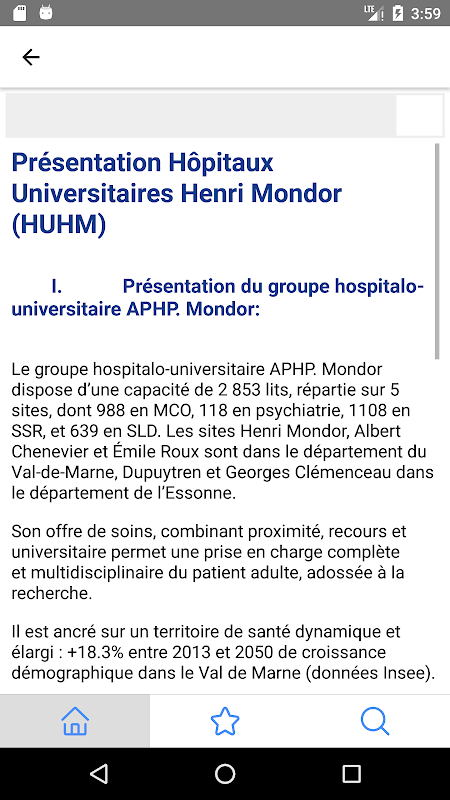 LTE 3:59

Présentation Hôpitaux Universitaires Henri Mondor (HUHM)

I. Présentation du groupe hospitalo-universitaire APHP. Mondor:

Le groupe hospitalo-universitaire APHP. Mondor dispose d'une capacité de 2 853 lits, répartie sur 5 sites, dont 988 en MCO, 118 en psychiatrie, 1108 en SSR, et 639 en SLD. Les sites Henri Mondor, Albert Chenevier et Émile Roux sont dans le département du Val-de-Marne, Dupuytren et Georges Clémenceau dans le département de l'Essonne.

Son offre de soins, combinant proximité, recours et universitaire permet une prise en charge complète et multidisciplinaire du patient adulte, adossée à la recherche.

Il est ancré sur un territoire de santé dynamique et élargi : +18.3% entre 2013 et 2050 de croissance démographique dans le Val de Marne (données Insee).